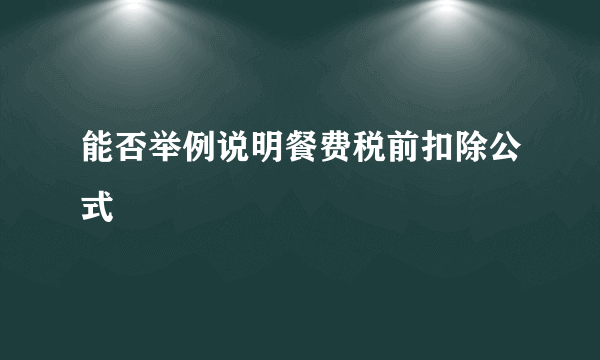 能否举例说明餐费税前扣除公式